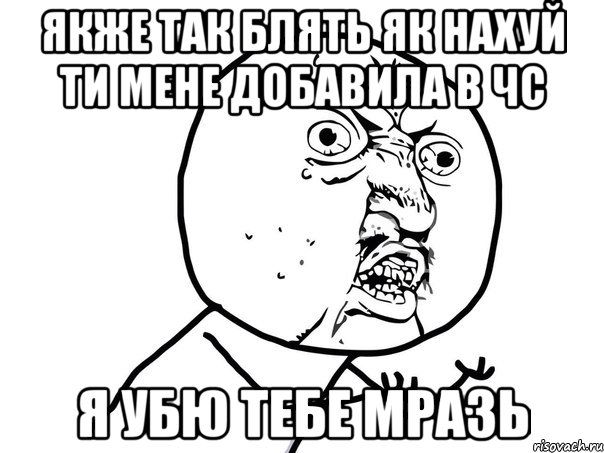 ЯКЖЕ ТАК БЛЯТЬ ЯК НАХУЙ ТИ МЕНЕ ДОБАВИЛА В ЧС

Я УБЮ ТЕБЕ МРАЗЬ

risovach.ru